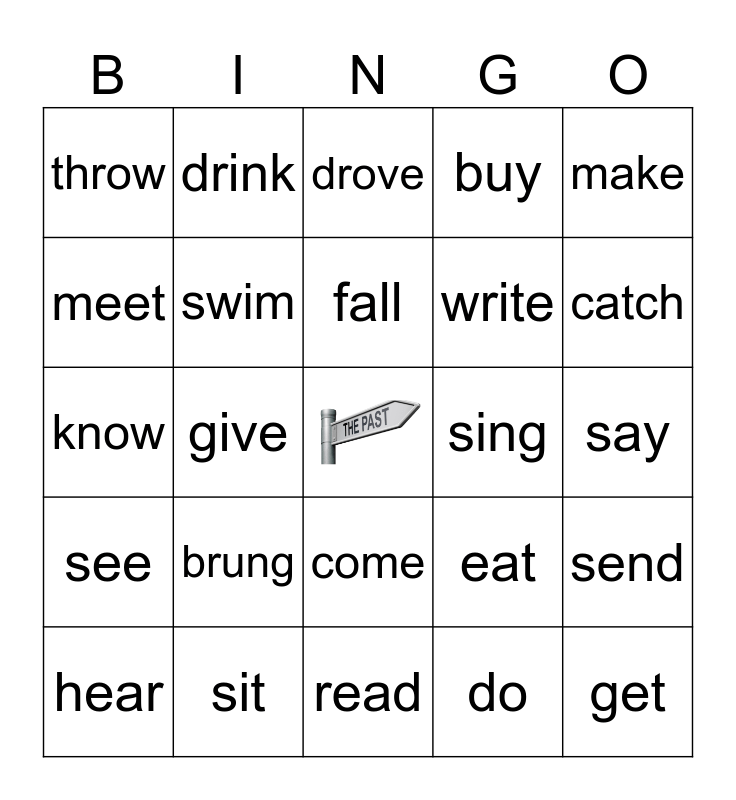 | B | I | N | G | O |
|---|---|---|---|---|
| throw | drink | drove | buy | make |
| meet | swim | fall | write | catch |
| know | give | THE PAST | sing | say |
| see | brung | come | eat | send |
| hear | sit | read | do | get |